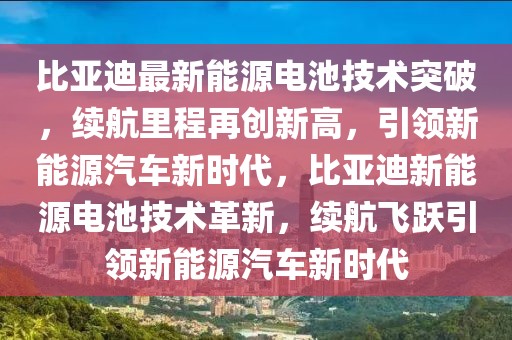 比亚迪最新能源电池技术突破，续航里程再创新高，引领新能源汽车新时代，比亚迪新能源电池技术革新，续航飞跃引领新能源汽车新时代